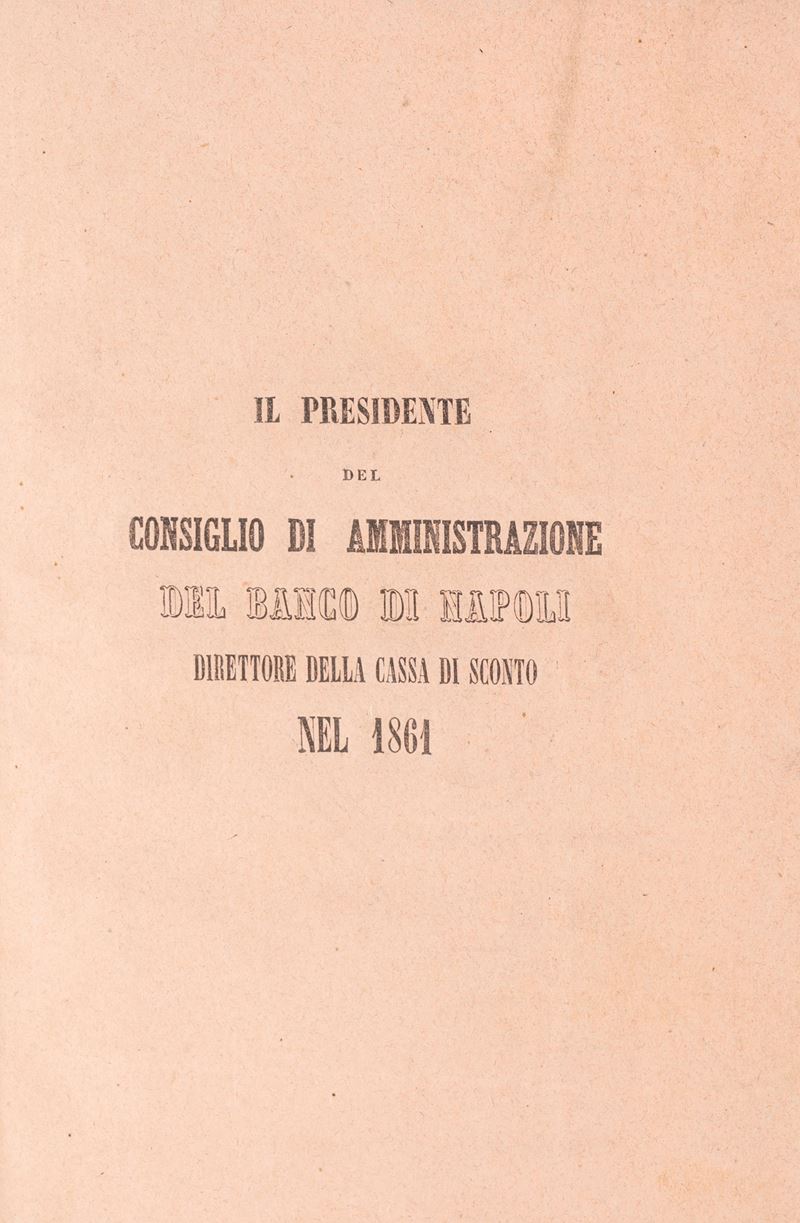 IL PRESIDENTE

DEL

CONSIGLIO DI AMMINISTRAZIONE

DEL BANCO DI NAPOLI

DIRETTORE DELLA CASSA DI SCONTO

NEL 1861